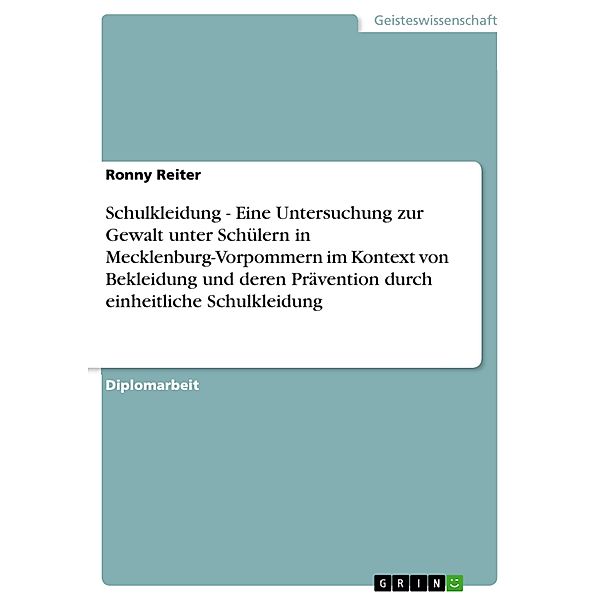 Geisteswissenschaft

Ronny Reiter

Schulkleidung - Eine Untersuchung zur Gewalt unter Schülern in Mecklenburg-Vorpommern im Kontext von Bekleidung und deren Prävention durch einheitliche Schulkleidung

Diplomarbeit

GRIN